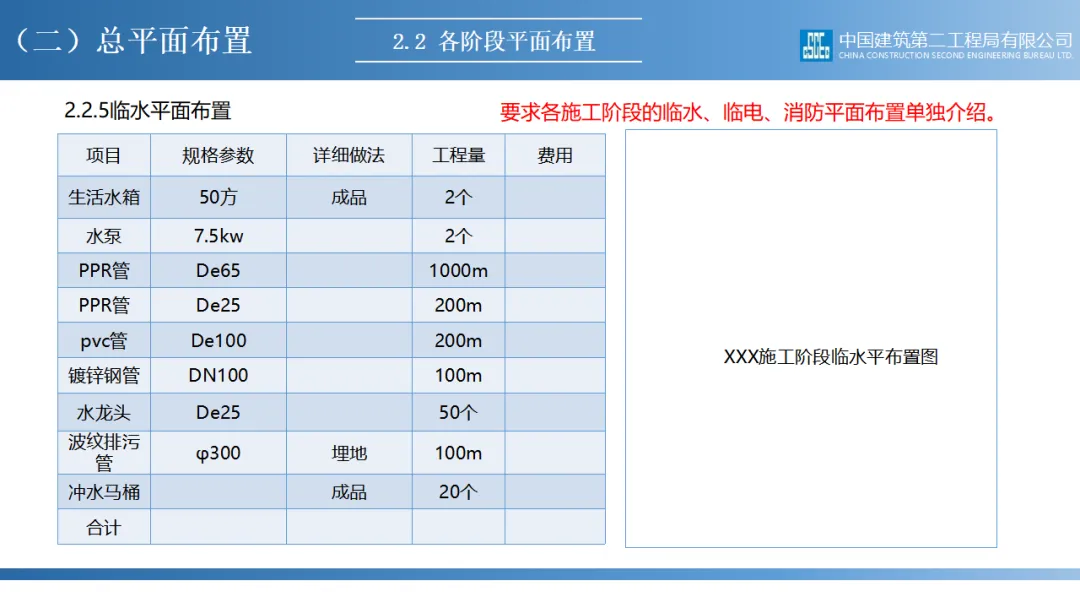 （二）总平面布置

2.2 各阶段平面布置

中国建筑第二工程局有限公司
CHINA CONSTRUCTION SECOND ENGINEERING BUREAU LTD.

2.2.5临水平面布置

要求各施工阶段的临水、临电、消防平面布置单独介绍。

| 项目 | 规格参数 | 详细做法 | 工程量 | 费用 |
|---|---|---|---|---|
| 生活水箱 | 50方 | 成品 | 2个 | |
| 水泵 | 7.5kw | | 2个 | |
| PPR管 | De65 | | 1000m | |
| PPR管 | De25 | | 200m | |
| pvc管 | De100 | | 200m | |
| 镀锌钢管 | DN100 | | 100m | |
| 水龙头 | De25 | | 50个 | |
| 波纹排污管 | φ300 | 埋地 | 100m | |
| 冲水马桶 | | 成品 | 20个 | |
| 合计 | | | | |

XXX施工阶段临水平布置图